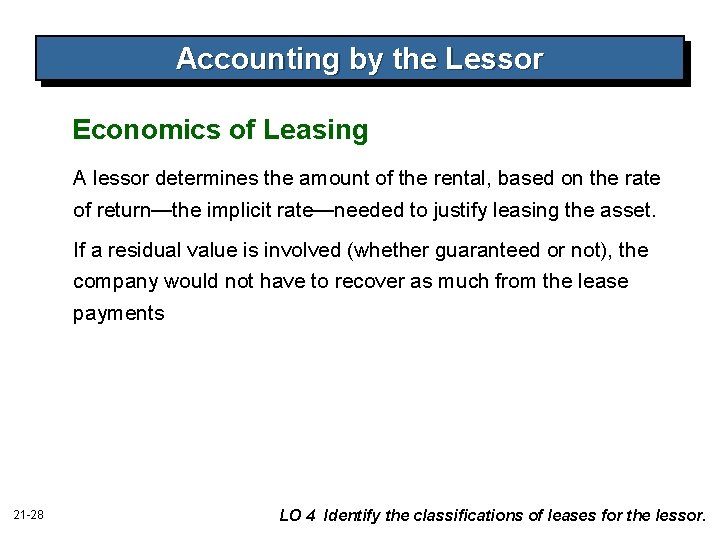 Accounting by the Lessor

Economics of Leasing

A lessor determines the amount of the rental, based on the rate of return—the implicit rate—needed to justify leasing the asset.

If a residual value is involved (whether guaranteed or not), the company would not have to recover as much from the lease payments

21-28

LO 4 Identify the classifications of leases for the lessor.